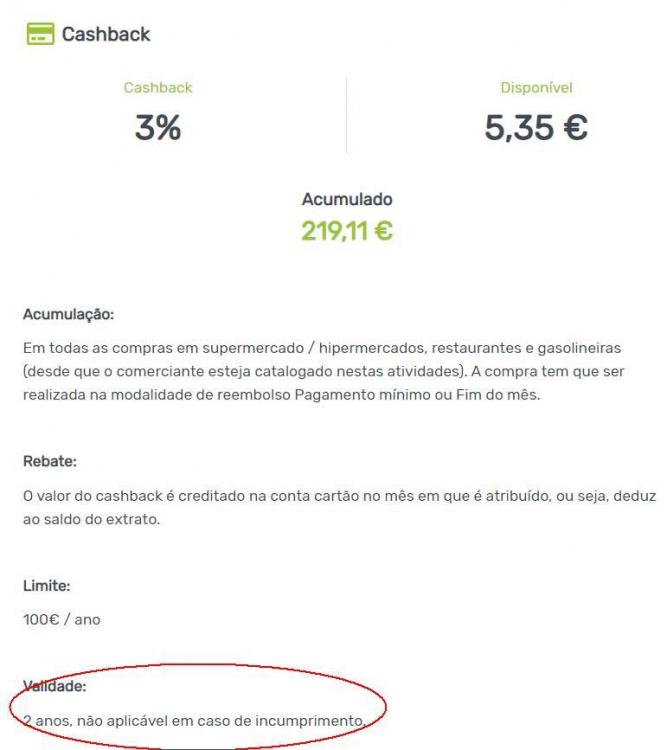 Cashback

Cashback
3%

Disponível
5,35 €

Acumulado
219,11 €

Acumulação:

Em todas as compras em supermercado / hipermercados, restaurantes e gasolineiras (desde que o comerciante esteja catalogado nestas atividades). A compra tem que ser realizada na modalidade de reembolso Pagamento mínimo ou Fim do mês.

Rebate:

O valor do cashback é creditado na conta cartão no mês em que é atribuído, ou seja, deduz ao saldo do extrato.

Limite:

100€ / ano

Validade:

2 anos, não aplicável em caso de incumprimento.